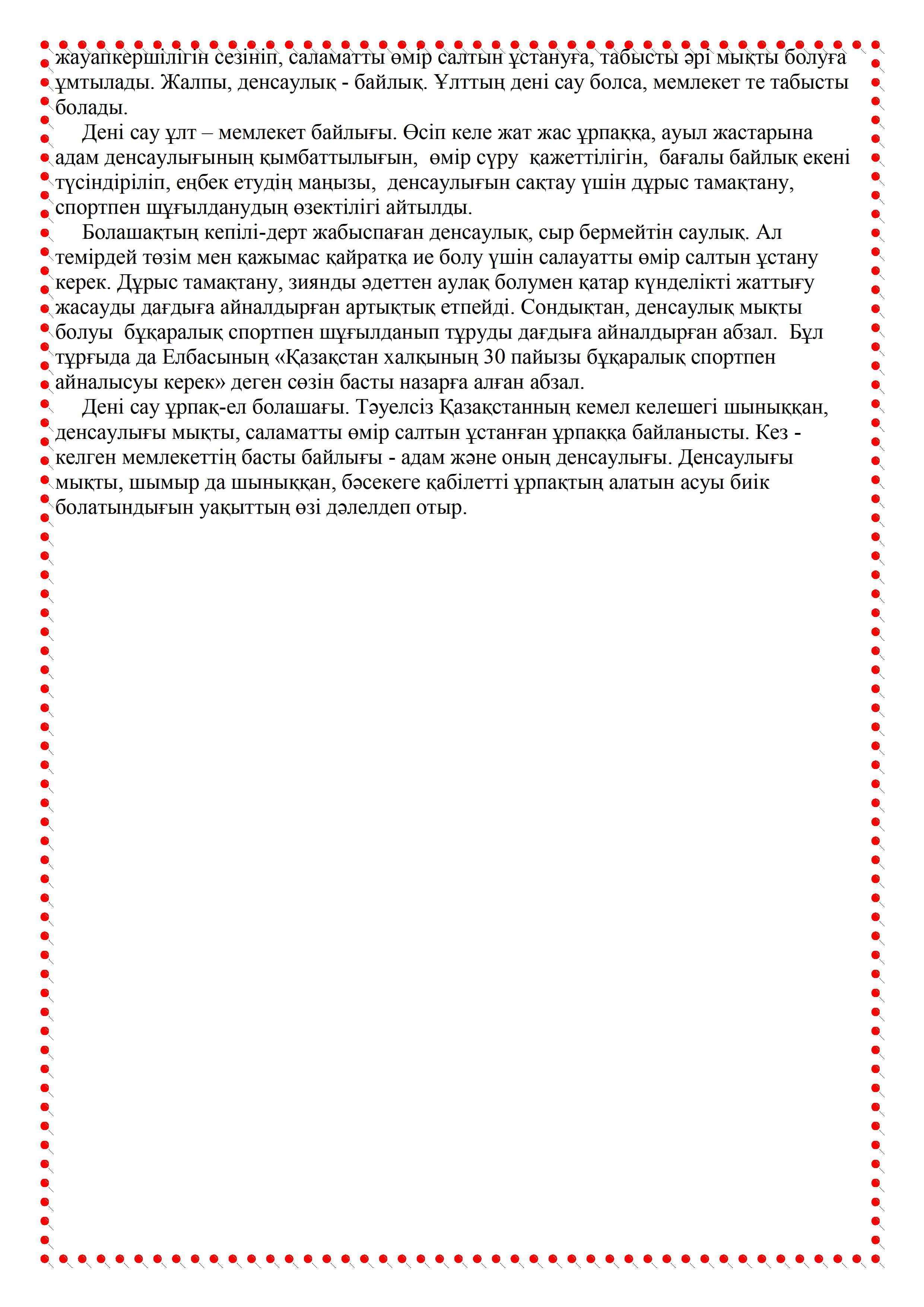 жауапкершілігін сезініп, саламатты өмір салтын ұстануға, табысты әрі мықты болуға ұмтылады. Жалпы, денсаулық - байлық. Ұлттың дені сау болса, мемлекет те табысты болады.

Дені сау ұлт – мемлекет байлығы. Өсіп келе жат жас ұрпаққа, ауыл жастарына адам денсаулығының қымбаттылығын, өмір сүру қажеттілігін, бағалы байлық екені түсіндіріліп, еңбек етудің маңызы, денсаулығын сақтау үшін дұрыс тамақтану, спортпен шұғылданудың өзектілігі айтылды.

Болашақтың кепілі-дерт жабыспаған денсаулық, сыр бермейтін саулық. Ал темірдей төзім мен қажымас қайратқа ие болу үшін салауатты өмір салтын ұстану керек. Дұрыс тамақтану, зиянды әдеттен аулақ болумен қатар күнделікті жаттығу жасауды дағдыға айналдырған артықтық етпейді. Сондықтан, денсаулық мықты болуы бұқаралық спортпен шұғылданып тұруды дағдыға айналдырған абзал. Бұл тұрғыда да Елбасының «Қазақстан халқының 30 пайызы бұқаралық спортпен айналысуы керек» деген сөзін басты назарға алған абзал.

Дені сау ұрпақ-ел болашағы. Тәуелсіз Қазақстанның кемел келешегі шыныққан, денсаулығы мықты, саламатты өмір салтын ұстанған ұрпаққа байланысты. Кез - келген мемлекеттің басты байлығы - адам және оның денсаулығы. Денсаулығы мықты, шымыр да шыныққан, бәсекеге қабілетті ұрпақтың алатын асуы биік болатындығын уақыттың өзі дәлелдеп отыр.